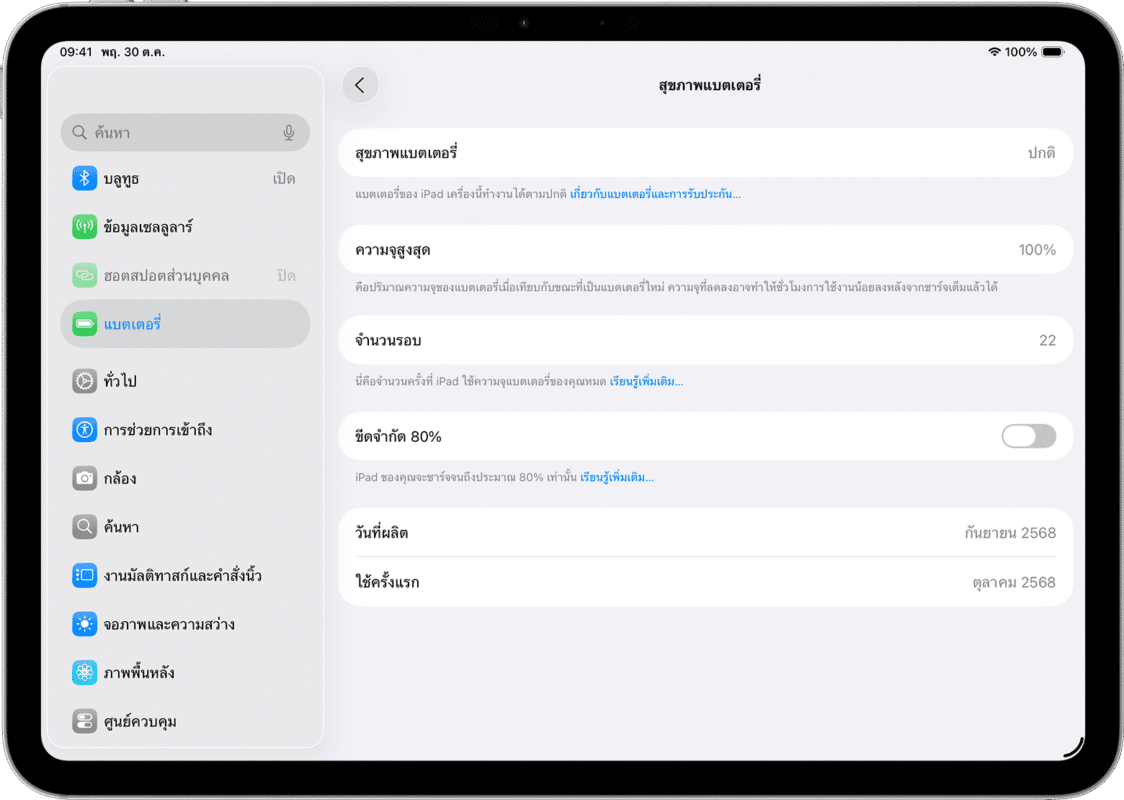 09:41 พฤ. 30 ต.ค.

100%

ค้นหา

บลูทูธ เปิด

ข้อมูลเซลลูลาร์

ฮอตสปอตส่วนบุคคล ปิด

แบตเตอรี่

ทั่วไป

การช่วยการเข้าถึง

กล้อง

ค้นหา

งานมัลติทาสก์และคำสั่งนิ้ว

จอภาพและความสว่าง

ภาพพื้นหลัง

ศูนย์ควบคุม

สุขภาพแบตเตอรี่

สุขภาพแบตเตอรี่ ปกติ

แบตเตอรี่ของ iPad เครื่องนี้ทำงานได้ตามปกติ เกี่ยวกับแบตเตอรี่และการรับประกัน...

ความจุสูงสุด 100%

คือปริมาณความจุของแบตเตอรี่เมื่อเทียบกับขณะที่เป็นแบตเตอรี่ใหม่ ความจุที่ลดลงอาจทำให้ชั่วโมงการใช้งานน้อยลงหลังจากชาร์จเต็มแล้วได้

จำนวนรอบ 22

นี่คือจำนวนครั้งที่ iPad ใช้ความจุแบตเตอรี่ของคุณหมด เรียนรู้เพิ่มเติม...

ขีดจำกัด 80%

iPad ของคุณจะชาร์จจนถึงประมาณ 80% เท่านั้น เรียนรู้เพิ่มเติม...

วันที่ผลิต กันยายน 2568

ใช้ครั้งแรก ตุลาคม 2568